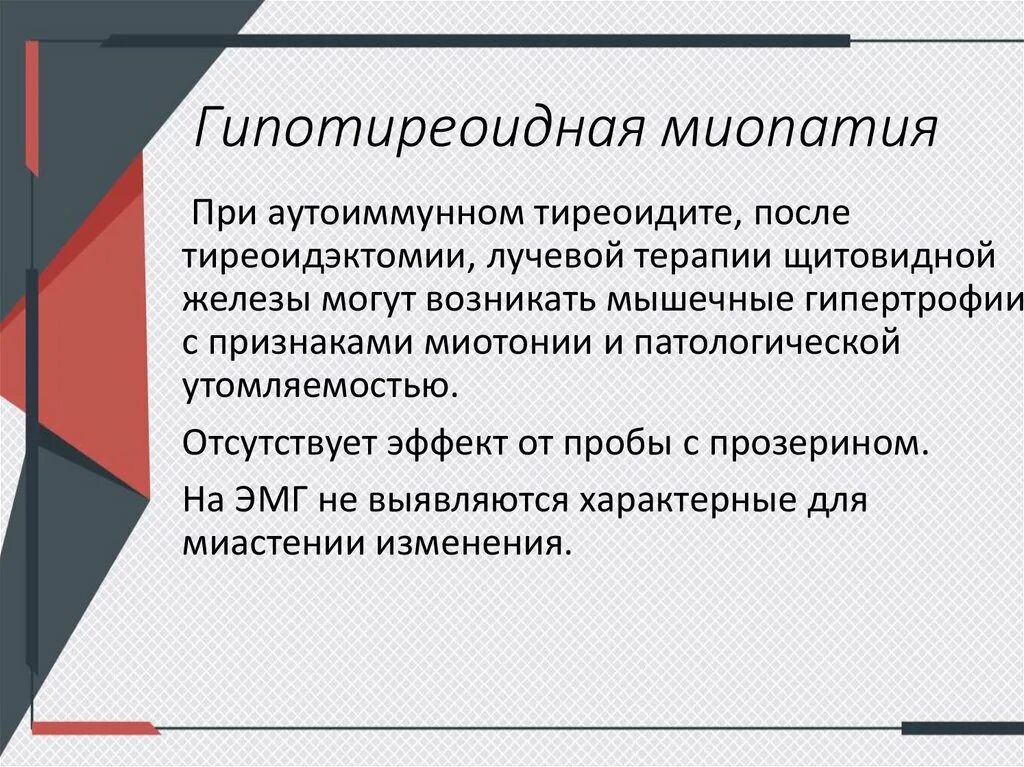 Гипотиреоидная миопатия

При аутоиммунном тиреоидите, после тиреоидэктомии, лучевой терапии щитовидной железы могут возникать мышечные гипертрофии с признаками миотонии и патологической утомляемостью.

Отсутствует эффект от пробы с прозерином.

На ЭМГ не выявляются характерные для миастении изменения.